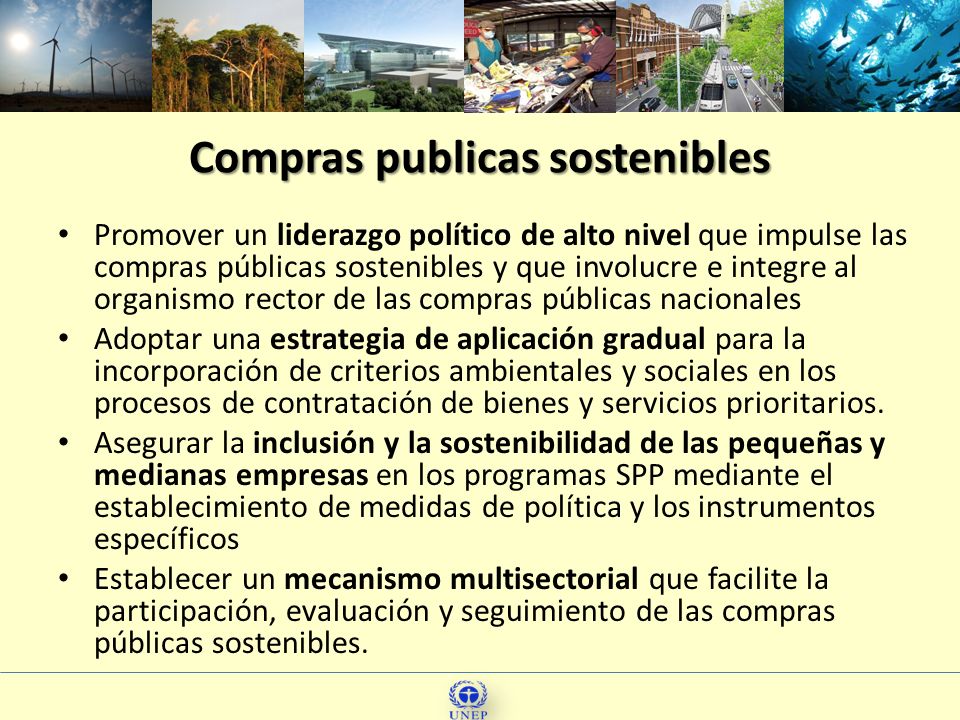 Compras publicas sostenibles

• Promover un liderazgo político de alto nivel que impulse las compras públicas sostenibles y que involucre e integre al organismo rector de las compras públicas nacionales

• Adoptar una estrategia de aplicación gradual para la incorporación de criterios ambientales y sociales en los procesos de contratación de bienes y servicios prioritarios.

• Asegurar la inclusión y la sostenibilidad de las pequeñas y medianas empresas en los programas SPP mediante el establecimiento de medidas de política y los instrumentos específicos

• Establecer un mecanismo multisectorial que facilite la participación, evaluación y seguimiento de las compras públicas sostenibles.

UNEP